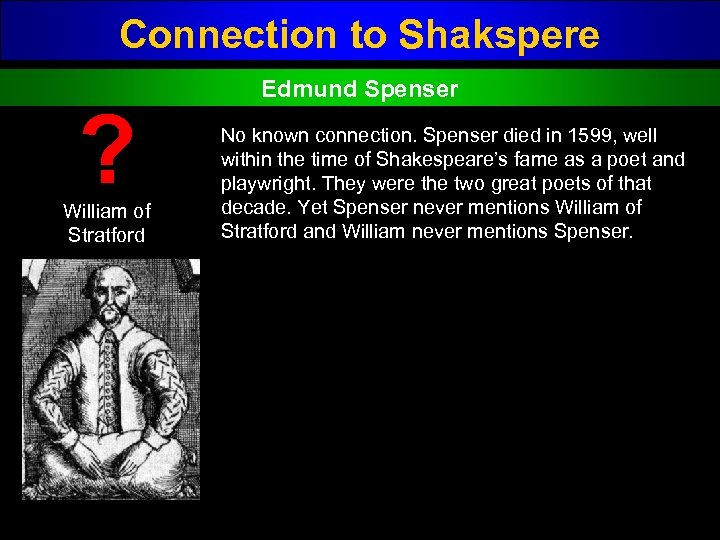 Connection to Shakspere

Edmund Spenser

?

William of Stratford

No known connection. Spenser died in 1599, well within the time of Shakespeare's fame as a poet and playwright. They were the two great poets of that decade. Yet Spenser never mentions William of Stratford and William never mentions Spenser.